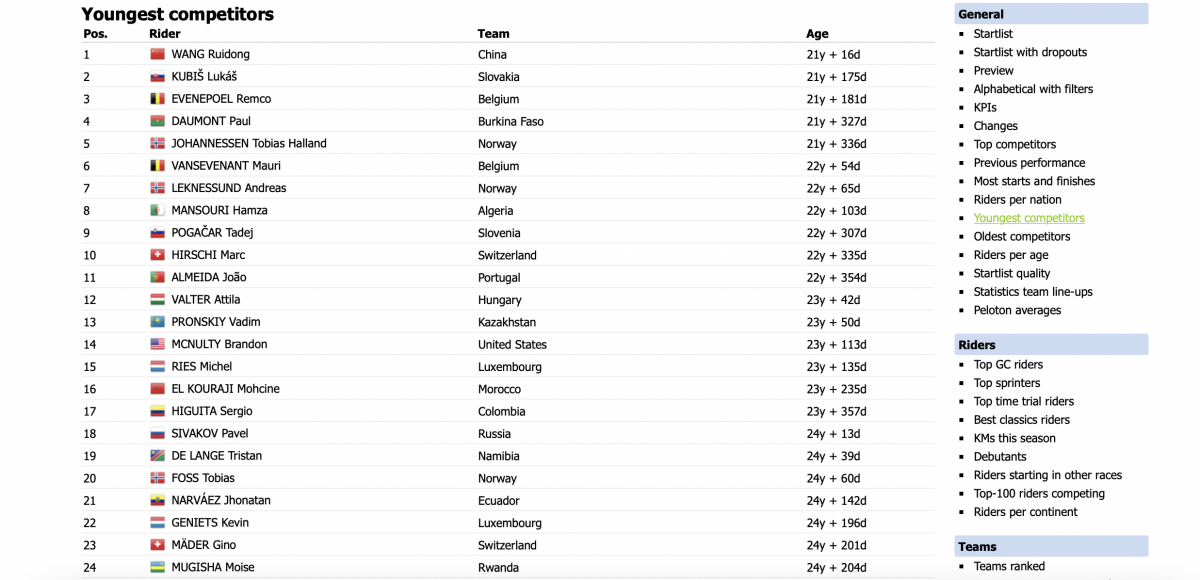 Youngest competitors

| Pos. | Rider | Team | Age |
|---|---|---|---|
| 1 | WANG Ruidong | China | 21y + 16d |
| 2 | KUBIŠ Lukáš | Slovakia | 21y + 175d |
| 3 | EVENEPOEL Remco | Belgium | 21y + 181d |
| 4 | DAUMONT Paul | Burkina Faso | 21y + 327d |
| 5 | JOHANNESSEN Tobias Halland | Norway | 21y + 336d |
| 6 | VANSEVENANT Mauri | Belgium | 22y + 54d |
| 7 | LEKNESSUND Andreas | Norway | 22y + 65d |
| 8 | MANSOURI Hamza | Algeria | 22y + 103d |
| 9 | POGAČAR Tadej | Slovenia | 22y + 307d |
| 10 | HIRSCHI Marc | Switzerland | 22y + 335d |
| 11 | ALMEIDA João | Portugal | 22y + 354d |
| 12 | VALTER Attila | Hungary | 23y + 42d |
| 13 | PRONSKIY Vadim | Kazakhstan | 23y + 50d |
| 14 | MCNULTY Brandon | United States | 23y + 113d |
| 15 | RIES Michel | Luxembourg | 23y + 135d |
| 16 | EL KOURAJI Mohcine | Morocco | 23y + 235d |
| 17 | HIGUITA Sergio | Colombia | 23y + 357d |
| 18 | SIVAKOV Pavel | Russia | 24y + 13d |
| 19 | DE LANGE Tristan | Namibia | 24y + 39d |
| 20 | FOSS Tobias | Norway | 24y + 60d |
| 21 | NARVÁEZ Jhonatan | Ecuador | 24y + 142d |
| 22 | GENIETS Kevin | Luxembourg | 24y + 196d |
| 23 | MÄDER Gino | Switzerland | 24y + 201d |
| 24 | MUGISHA Moise | Rwanda | 24y + 204d |

General
- Startlist
- Startlist with dropouts
- Preview
- Alphabetical with filters
- KPIs
- Changes
- Top competitors
- Previous performance
- Most starts and finishes
- Riders per nation
- Youngest competitors
- Oldest competitors
- Riders per age
- Startlist quality
- Statistics team line-ups
- Peloton averages

Riders
- Top GC riders
- Top sprinters
- Top time trial riders
- Best classics riders
- KMs this season
- Debutants
- Riders starting in other races
- Top-100 riders competing
- Riders per continent

Teams
- Teams ranked